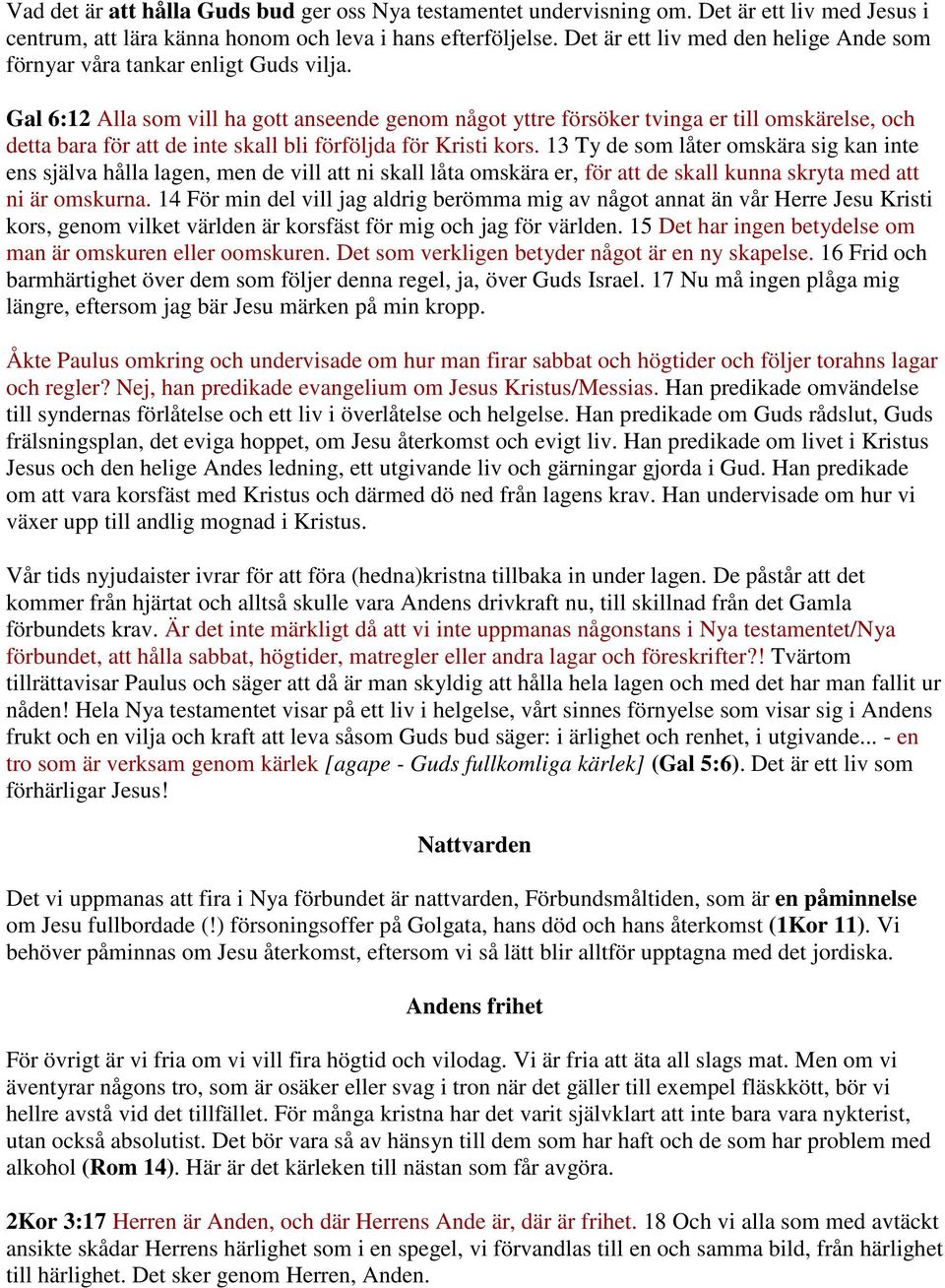 Vad det är att hålla Guds bud ger oss Nya testamentet undervisning om. Det är ett liv med Jesus i centrum, att lära känna honom och leva i hans efterföljelse. Det är ett liv med den helige Ande som förnyar våra tankar enligt Guds vilja.

Gal 6:12 Alla som vill ha gott anseende genom något yttre försöker tvinga er till omskärelse, och detta bara för att de inte skall bli förföljda för Kristi kors. 13 Ty de som låter omskära sig kan inte ens själva hålla lagen, men de vill att ni skall låta omskära er, för att de skall kunna skryta med att ni är omskurna. 14 För min del vill jag aldrig berömma mig av något annat än vår Herre Jesu Kristi kors, genom vilket världen är korsfäst för mig och jag för världen. 15 Det har ingen betydelse om man är omskuren eller oomskuren. Det som verkligen betyder något är en ny skapelse. 16 Frid och barmhärtighet över dem som följer denna regel, ja, över Guds Israel. 17 Nu må ingen plåga mig längre, eftersom jag bär Jesu märken på min kropp.

Åkte Paulus omkring och undervisade om hur man firar sabbat och högtider och följer torahns lagar och regler? Nej, han predikade evangelium om Jesus Kristus/Messias. Han predikade omvändelse till syndernas förlåtelse och ett liv i överlåtelse och helgelse. Han predikade om Guds rådslut, Guds frälsningsplan, det eviga hoppet, om Jesu återkomst och evigt liv. Han predikade om livet i Kristus Jesus och den helige Andes ledning, ett utgivande liv och gärningar gjorda i Gud. Han predikade om att vara korsfäst med Kristus och därmed dö ned från lagens krav. Han undervisade om hur vi växer upp till andlig mognad i Kristus.

Vår tids nyjudaister ivrar för att föra (hedna)kristna tillbaka in under lagen. De påstår att det kommer från hjärtat och alltså skulle vara Andens drivkraft nu, till skillnad från det Gamla förbundets krav. Är det inte märkligt då att vi inte uppmanas någonstans i Nya testamentet/Nya förbundet, att hålla sabbat, högtider, matregler eller andra lagar och föreskrifter?! Tvärtom tillrättavisar Paulus och säger att då är man skyldig att hålla hela lagen och med det har man fallit ur nåden! Hela Nya testamentet visar på ett liv i helgelse, vårt sinnes förnyelse som visar sig i Andens frukt och en vilja och kraft att leva såsom Guds bud säger: i ärlighet och renhet, i utgivande... - en tro som är verksam genom kärlek [agape - Guds fullkomliga kärlek] (Gal 5:6). Det är ett liv som förhärligar Jesus!

Nattvarden

Det vi uppmanas att fira i Nya förbundet är nattvarden, Förbundsmåltiden, som är en påminnelse om Jesu fullbordade (!) försoningsoffer på Golgata, hans död och hans återkomst (1Kor 11). Vi behöver påminnas om Jesu återkomst, eftersom vi så lätt blir alltför upptagna med det jordiska.

Andens frihet

För övrigt är vi fria om vi vill fira högtid och vilodag. Vi är fria att äta all slags mat. Men om vi äventyrar någons tro, som är osäker eller svag i tron när det gäller till exempel fläskkött, bör vi hellre avstå vid det tillfället. För många kristna har det varit självklart att inte bara vara nykterist, utan också absolutist. Det bör vara så av hänsyn till dem som har haft och de som har problem med alkohol (Rom 14). Här är det kärleken till nästan som får avgöra.

2Kor 3:17 Herren är Anden, och där Herrens Ande är, där är frihet. 18 Och vi alla som med avtäckt ansikte skådar Herrens härlighet som i en spegel, vi förvandlas till en och samma bild, från härlighet till härlighet. Det sker genom Herren, Anden.